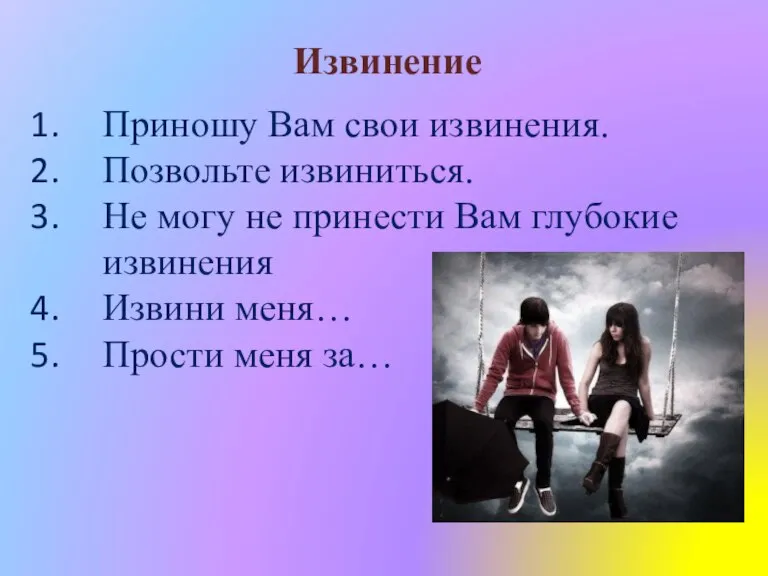 Извинение

1. Приношу Вам свои извинения.
2. Позвольте извиниться.
3. Не могу не принести Вам глубокие извинения
4. Извини меня…
5. Прости меня за…